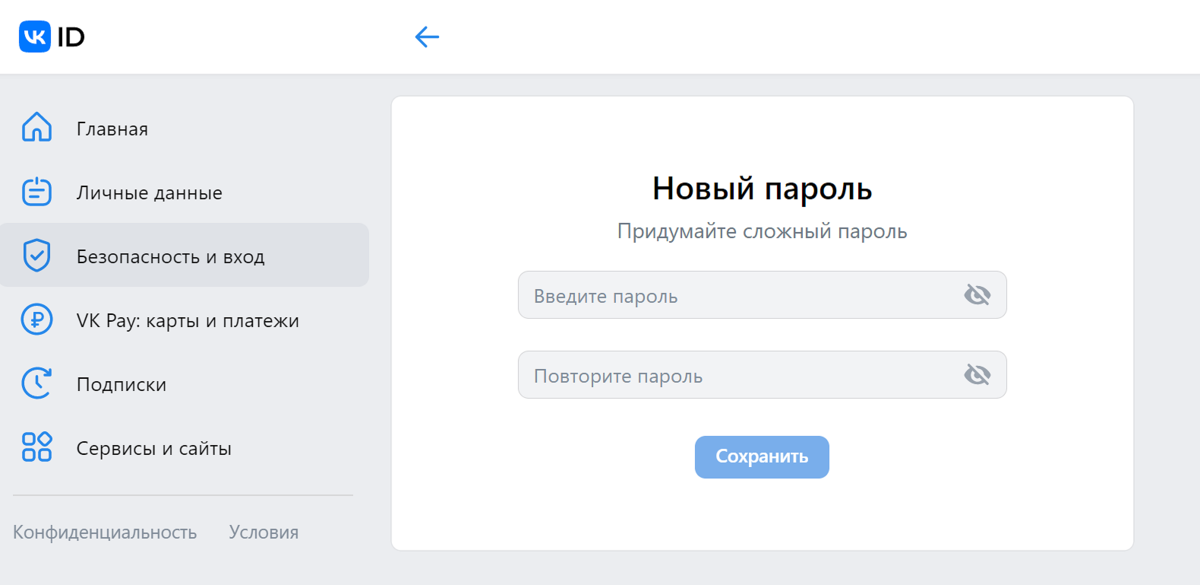 VK ID

Главная

Личные данные

Безопасность и вход

VK Pay: карты и платежи

Подписки

Сервисы и сайты

Конфиденциальность Условия

Новый пароль

Придумайте сложный пароль

Введите пароль

Повторите пароль

Сохранить